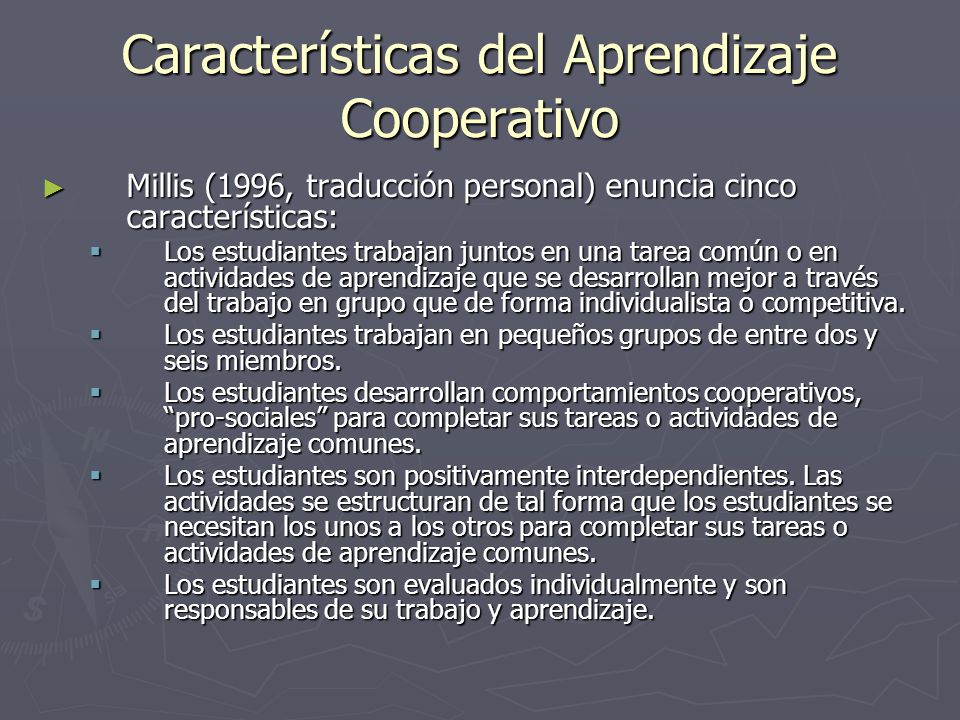 Características del Aprendizaje Cooperativo

► Millis (1996, traducción personal) enuncia cinco características:

▪ Los estudiantes trabajan juntos en una tarea común o en actividades de aprendizaje que se desarrollan mejor a través del trabajo en grupo que de forma individualista o competitiva.

▪ Los estudiantes trabajan en pequeños grupos de entre dos y seis miembros.

▪ Los estudiantes desarrollan comportamientos cooperativos, "pro-sociales" para completar sus tareas o actividades de aprendizaje comunes.

▪ Los estudiantes son positivamente interdependientes. Las actividades se estructuran de tal forma que los estudiantes se necesitan los unos a los otros para completar sus tareas o actividades de aprendizaje comunes.

▪ Los estudiantes son evaluados individualmente y son responsables de su trabajo y aprendizaje.